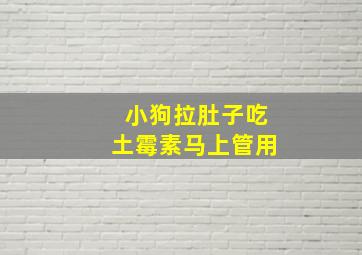 小狗拉肚子吃
土霉素马上管用